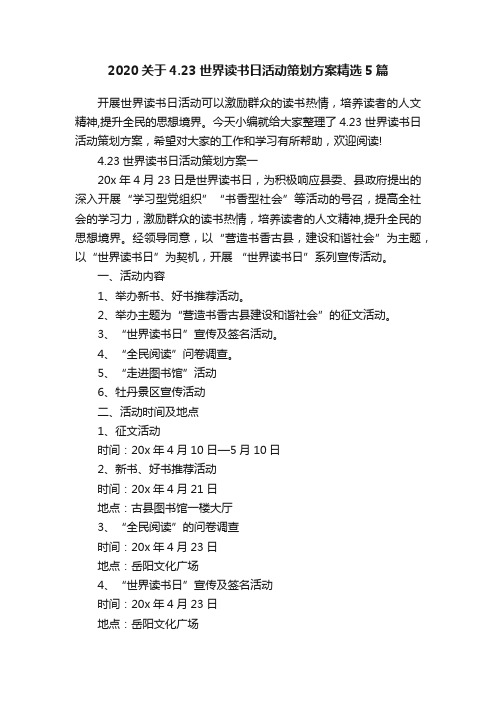 2020 关于 4.23 世界读书日活动策划方案精选 5 篇

开展世界读书日活动可以激励群众的读书热情，培养读者的人文精神,提升全民的思想境界。今天小编就给大家整理了 4.23 世界读书日活动策划方案，希望对大家的工作和学习有所帮助，欢迎阅读!

4.23 世界读书日活动策划方案一

20x 年 4 月 23 日是世界读书日，为积极响应县委、县政府提出的深入开展“学习型党组织”“书香型社会”等活动的号召，提高全社会的学习力，激励群众的读书热情，培养读者的人文精神,提升全民的思想境界。经领导同意，以“营造书香古县，建设和谐社会”为主题，以“世界读书日”为契机，开展 “世界读书日”系列宣传活动。

一、活动内容

1、举办新书、好书推荐活动。

2、举办主题为“营造书香古县建设和谐社会”的征文活动。

3、“世界读书日”宣传及签名活动。

4、“全民阅读”问卷调查。

5、“走进图书馆”活动

6、牡丹景区宣传活动

二、活动时间及地点

1、征文活动

时间：20x 年 4 月 10 日—5 月 10 日

2、新书、好书推荐活动

时间：20x 年 4 月 21 日

地点：古县图书馆一楼大厅

3、“全民阅读”的问卷调查

时间：20x 年 4 月 23 日

地点：岳阳文化广场

4、“世界读书日”宣传及签名活动

时间：20x 年 4 月 23 日

地点：岳阳文化广场